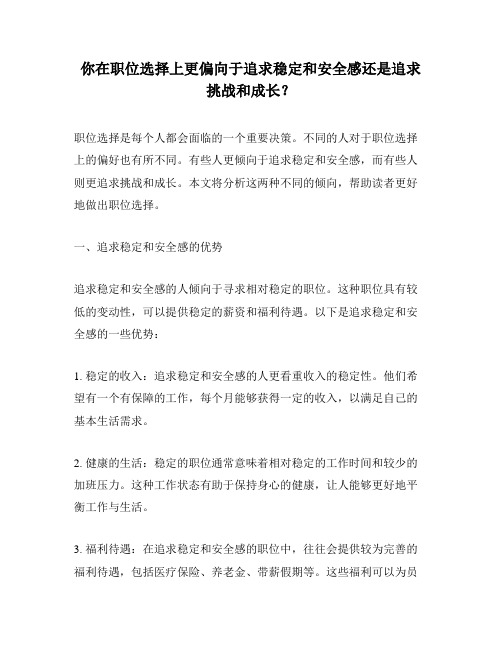 你在职位选择上更偏向于追求稳定和安全感还是追求挑战和成长？

职位选择是每个人都会面临的一个重要决策。不同的人对于职位选择上的偏好也有所不同。有些人更倾向于追求稳定和安全感，而有些人则更追求挑战和成长。本文将分析这两种不同的倾向，帮助读者更好地做出职位选择。

一、追求稳定和安全感的优势

追求稳定和安全感的人倾向于寻求相对稳定的职位。这种职位具有较低的变动性，可以提供稳定的薪资和福利待遇。以下是追求稳定和安全感的一些优势：

1. 稳定的收入：追求稳定和安全感的人更看重收入的稳定性。他们希望有一个有保障的工作，每个月能够获得一定的收入，以满足自己的基本生活需求。

2. 健康的生活：稳定的职位通常意味着相对稳定的工作时间和较少的加班压力。这种工作状态有助于保持身心的健康，让人能够更好地平衡工作与生活。

3. 福利待遇：在追求稳定和安全感的职位中，往往会提供较为完善的福利待遇，包括医疗保险、养老金、带薪假期等。这些福利可以为员